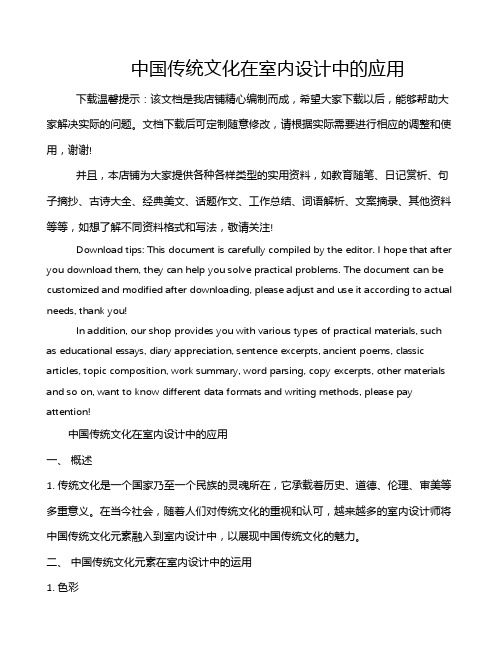 中国传统文化在室内设计中的应用

下载温馨提示：该文档是我店铺精心编制而成，希望大家下载以后，能够帮助大家解决实际的问题。文档下载后可定制随意修改，请根据实际需要进行相应的调整和使用，谢谢!

并且，本店铺为大家提供各种各样类型的实用资料，如教育随笔、日记赏析、句子摘抄、古诗大全、经典美文、话题作文、工作总结、词语解析、文案摘录、其他资料等等，如想了解不同资料格式和写法，敬请关注!

Download tips: This document is carefully compiled by the editor. I hope that after you download them, they can help you solve practical problems. The document can be customized and modified after downloading, please adjust and use it according to actual needs, thank you!

In addition, our shop provides you with various types of practical materials, such as educational essays, diary appreciation, sentence excerpts, ancient poems, classic articles, topic composition, work summary, word parsing, copy excerpts, other materials and so on, want to know different data formats and writing methods, please pay attention!

中国传统文化在室内设计中的应用

一、 概述

1. 传统文化是一个国家乃至一个民族的灵魂所在，它承载着历史、道德、伦理、审美等多重意义。在当今社会，随着人们对传统文化的重视和认可，越来越多的室内设计师将中国传统文化元素融入到室内设计中，以展现中国传统文化的魅力。

二、 中国传统文化元素在室内设计中的运用

1. 色彩